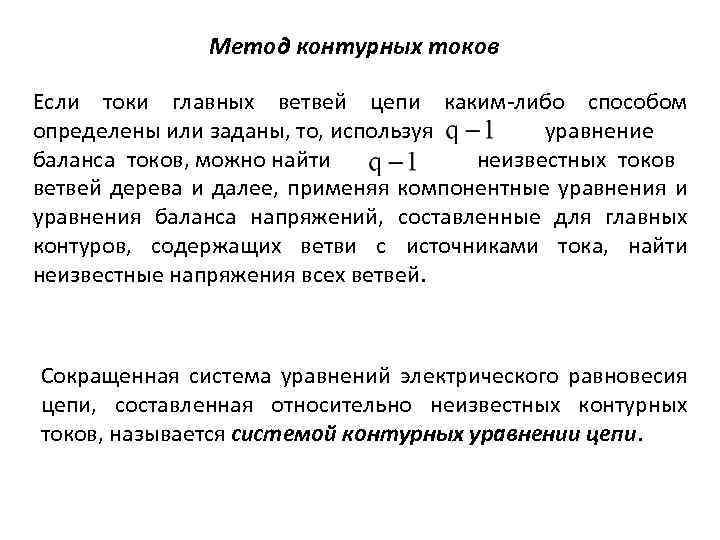 Метод контурных токов

Если токи главных ветвей цепи каким-либо способом определены или заданы, то, используя $q-1$ уравнение баланса токов, можно найти $q-1$ неизвестных токов ветвей дерева и далее, применяя компонентные уравнения и уравнения баланса напряжений, составленные для главных контуров, содержащих ветви с источниками тока, найти неизвестные напряжения всех ветвей.

Сокращенная система уравнений электрического равновесия цепи, составленная относительно неизвестных контурных токов, называется системой контурных уравнении цепи.